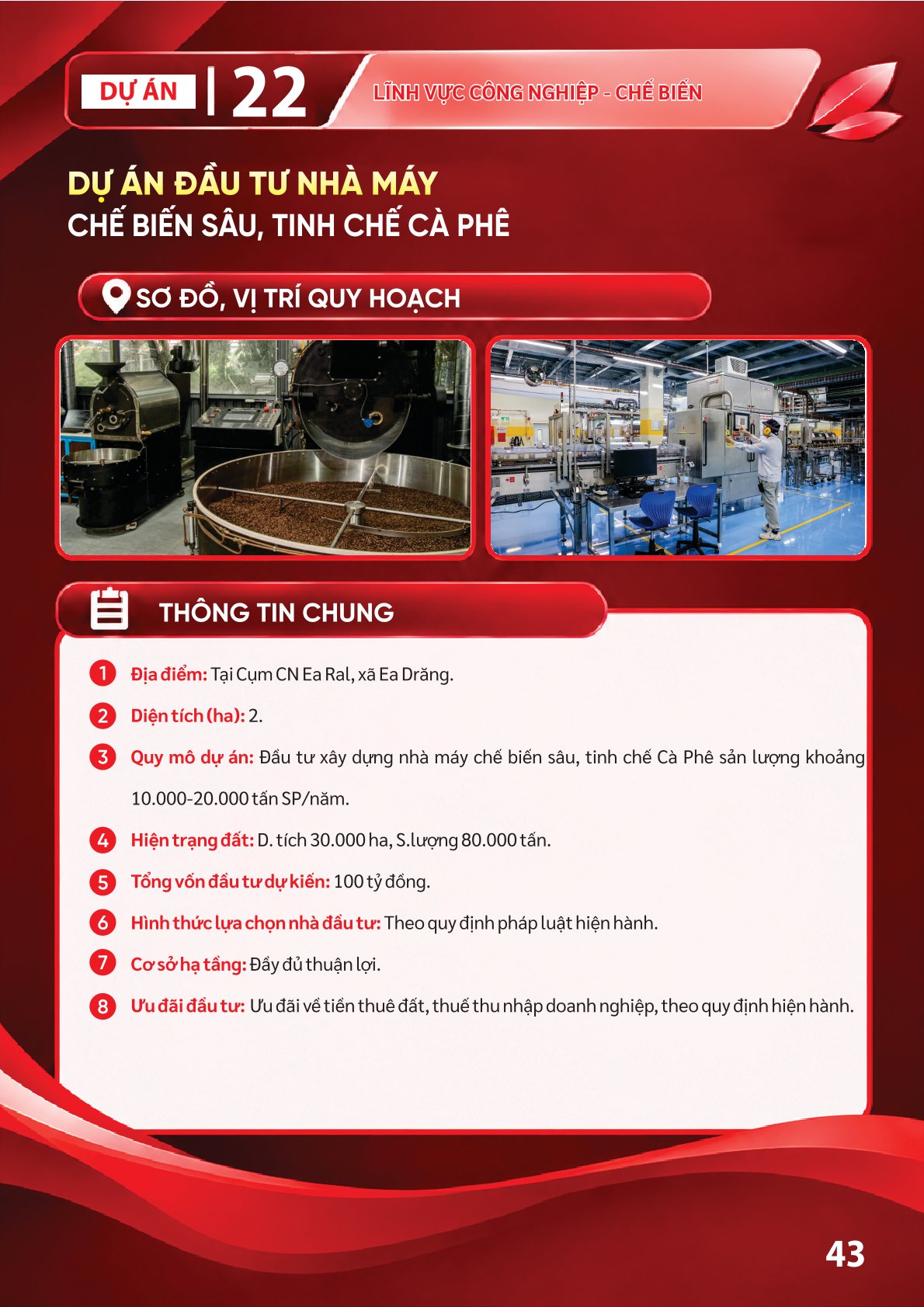 DỰ ÁN | 22

LĨNH VỰC CÔNG NGHIỆP - CHẾ BIẾN

DỰ ÁN ĐẦU TƯ NHÀ MÁY
CHẾ BIẾN SÂU, TINH CHẾ CÀ PHÊ

SƠ ĐỒ, VỊ TRÍ QUY HOẠCH

THÔNG TIN CHUNG

1 Địa điểm: Tại Cụm CN Ea Ral, xã Ea Drăng.

2 Diện tích (ha): 2.

3 Quy mô dự án: Đầu tư xây dựng nhà máy chế biến sâu, tinh chế Cà Phê sản lượng khoảng 10.000-20.000 tấn SP/năm.

4 Hiện trạng đất: D. tích 30.000 ha, S.lượng 80.000 tấn.

5 Tổng vốn đầu tư dự kiến: 100 tỷ đồng.

6 Hình thức lựa chọn nhà đầu tư: Theo quy định pháp luật hiện hành.

7 Cơ sở hạ tầng: Đầy đủ thuận lợi.

8 Ưu đãi đầu tư: Ưu đãi về tiền thuê đất, thuế thu nhập doanh nghiệp, theo quy định hiện hành.

43